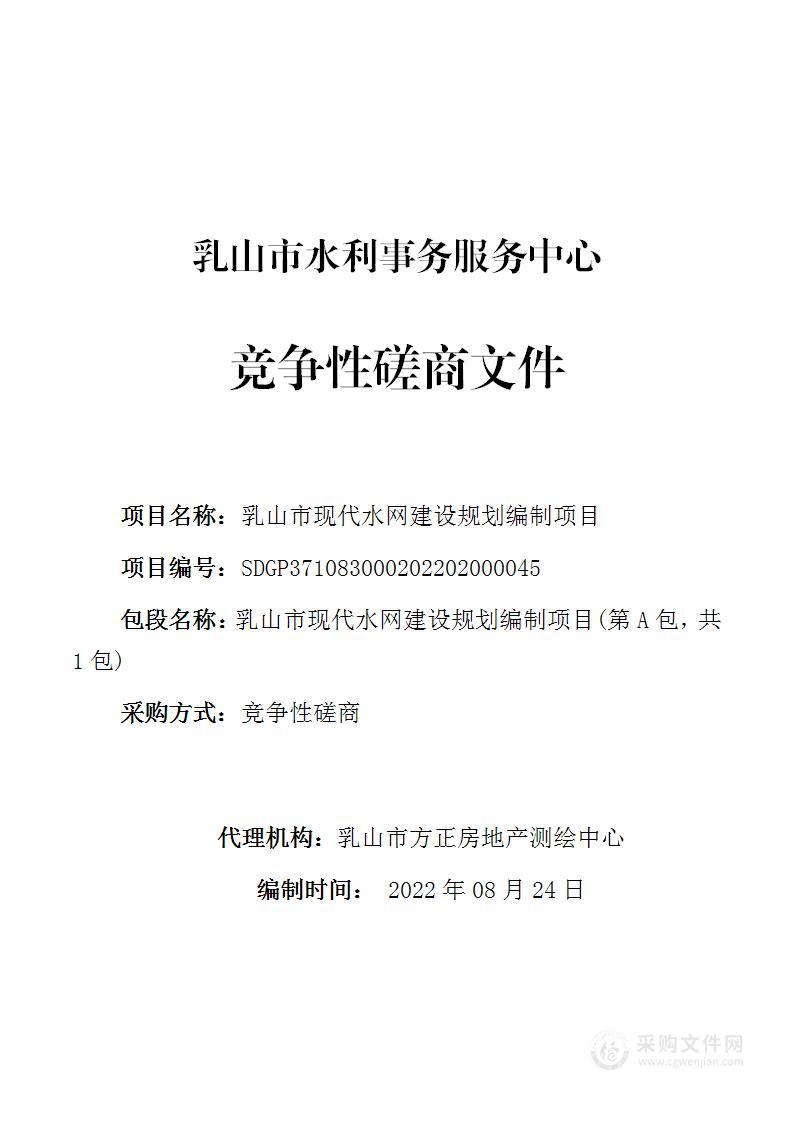 乳山市水利事务服务中心

竞争性磋商文件

项目名称：乳山市现代水网建设规划编制项目

项目编号：SDGP371083000202202000045

包段名称：乳山市现代水网建设规划编制项目(第 A 包，共 1 包)

采购方式：竞争性磋商

代理机构：乳山市方正房地产测绘中心

编制时间： 2022 年 08 月 24 日

采购文件网
www.cgwenjian.com